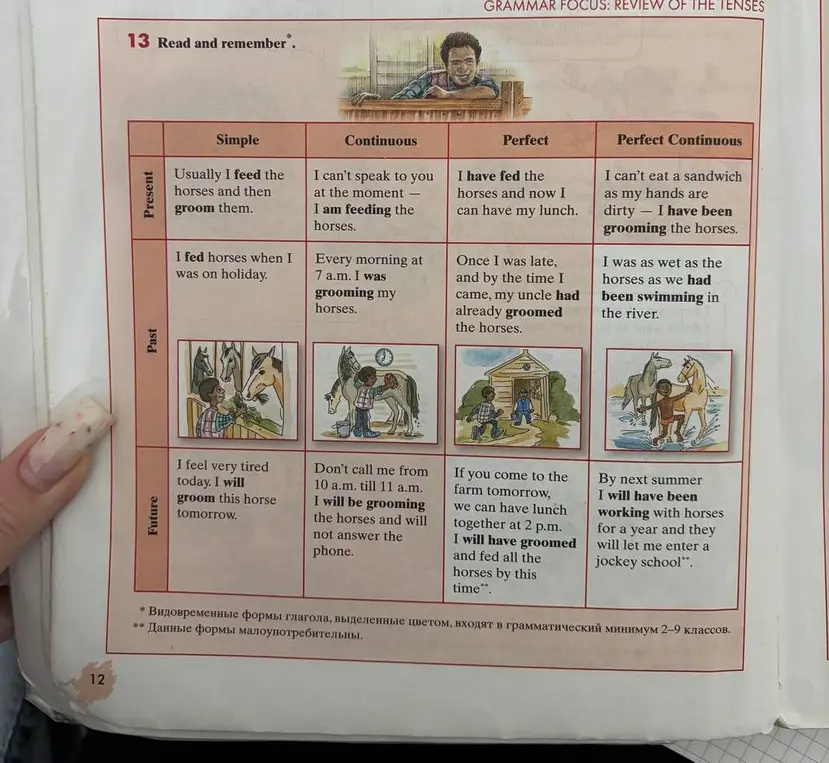 GRAMMAR FOCUS: REVIEW OF THE TENSES

13 Read and remember$^{*}$.

| | Simple | Continuous | Perfect | Perfect Continuous |
|---|---|---|---|---|
| Present | Usually I feed the horses and then groom them. | I can't speak to you at the moment — I am feeding the horses. | I have fed the horses and now I can have my lunch. | I can't eat a sandwich as my hands are dirty — I have been grooming the horses. |
| Past | I fed horses when I was on holiday. | Every morning at 7 a.m. I was grooming my horses. | Once I was late, and by the time I came, my uncle had already groomed the horses. | I was as wet as the horses as we had been swimming in the river. |
| Future | I feel very tired today. I will groom this horse tomorrow. | Don't call me from 10 a.m. till 11 a.m. I will be grooming the horses and will not answer the phone. | If you come to the farm tomorrow, we can have lunch together at 2 p.m. I will have groomed and fed all the horses by this time$^{**}$. | By next summer I will have been working with horses for a year and they will let me enter a jockey school$^{**}$. |

* Видовременные формы глагола, выделенные цветом, входят в грамматический минимум 2–9 классов.
** Данные формы малоупотребительны.

12